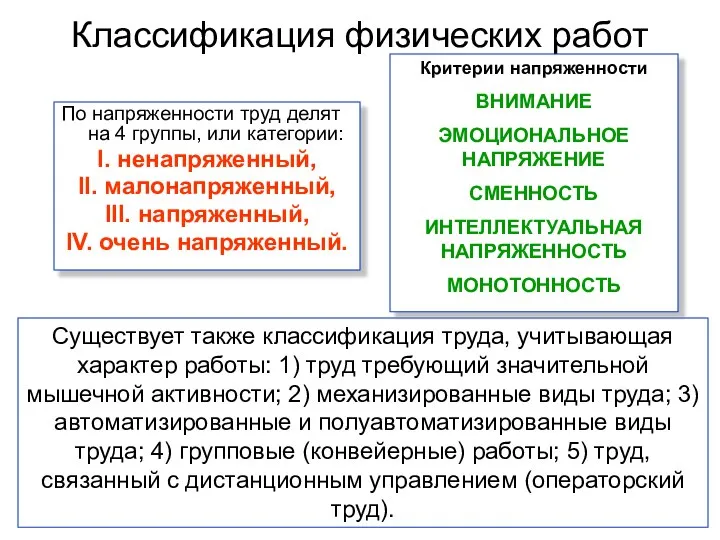 Классификация физических работ

По напряженности труд делят на 4 группы, или категории:
I. ненапряженный,
II. малонапряженный,
III. напряженный,
IV. очень напряженный.

Критерии напряженности
ВНИМАНИЕ
ЭМОЦИОНАЛЬНОЕ НАПРЯЖЕНИЕ
СМЕННОСТЬ
ИНТЕЛЛЕКТУАЛЬНАЯ НАПРЯЖЕННОСТЬ
МОНОТОННОСТЬ

Существует также классификация труда, учитывающая характер работы: 1) труд требующий значительной мышечной активности; 2) механизированные виды труда; 3) автоматизированные и полуавтоматизированные виды труда; 4) групповые (конвейерные) работы; 5) труд, связанный с дистанционным управлением (операторский труд).